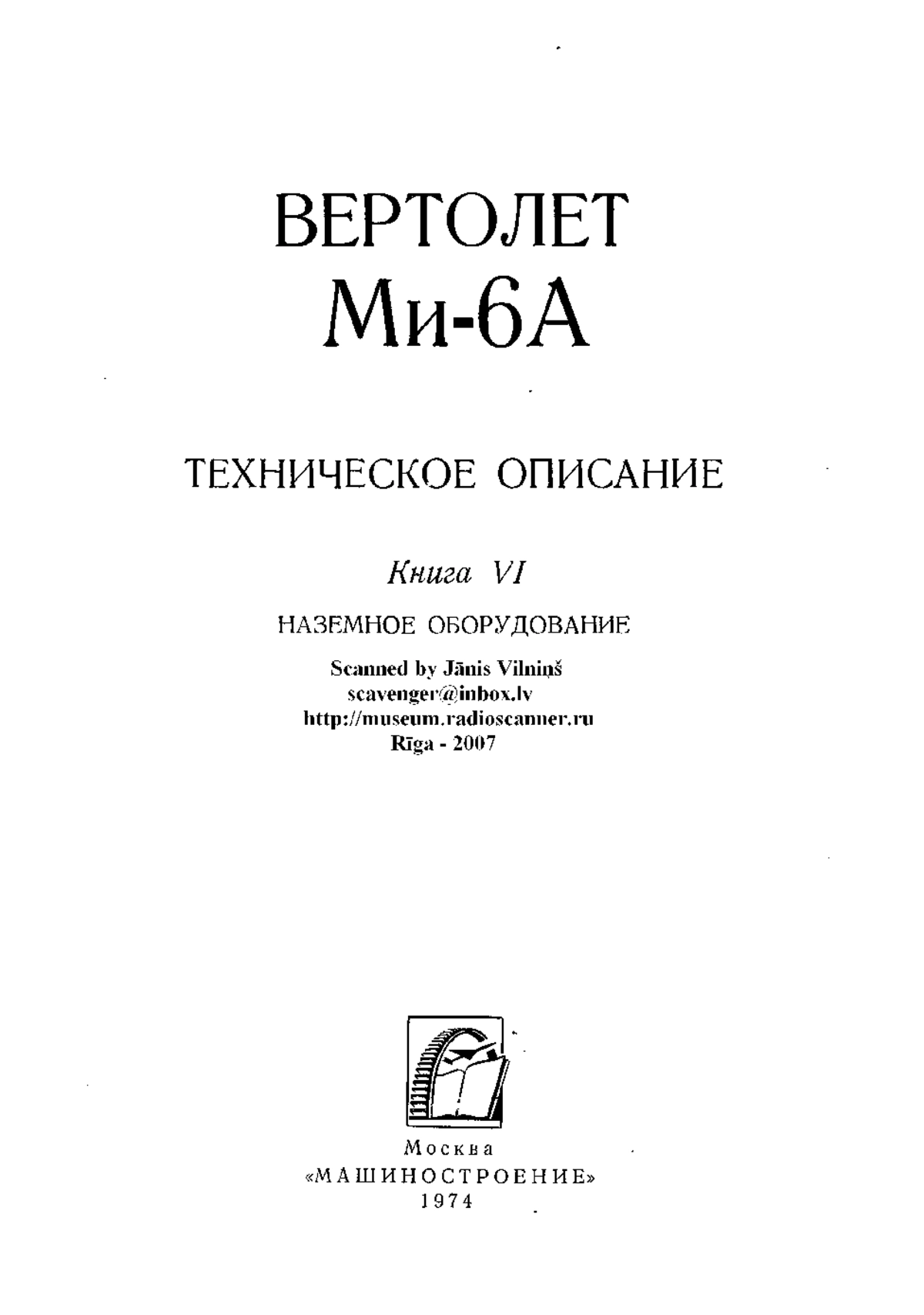 ВЕРТОЛЕТ
Ми-6А

ТЕХНИЧЕСКОЕ ОПИСАНИЕ

Книга VI

НАЗЕМНОЕ ОБОРУДОВАНИЕ

Scanned by Jānis Vilniņš
scavenger@inbox.lv
http://museum.radioscanner.ru
Rīga - 2007

Москва
«МАШИНОСТРОЕНИЕ»
1974